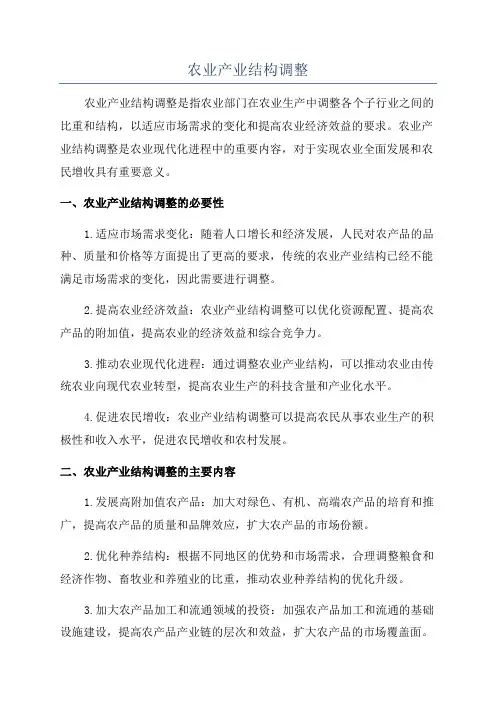 农业产业结构调整

农业产业结构调整是指农业部门在农业生产中调整各个子行业之间的比重和结构，以适应市场需求的变化和提高农业经济效益的要求。农业产业结构调整是农业现代化进程中的重要内容，对于实现农业全面发展和农民增收具有重要意义。

一、农业产业结构调整的必要性

1.适应市场需求变化：随着人口增长和经济发展，人民对农产品的品种、质量和价格等方面提出了更高的要求，传统的农业产业结构已经不能满足市场需求的变化，因此需要进行调整。

2.提高农业经济效益：农业产业结构调整可以优化资源配置、提高农产品的附加值，提高农业的经济效益和综合竞争力。

3.推动农业现代化进程：通过调整农业产业结构，可以推动农业由传统农业向现代农业转型，提高农业生产的科技含量和产业化水平。

4.促进农民增收：农业产业结构调整可以提高农民从事农业生产的积极性和收入水平，促进农民增收和农村发展。

二、农业产业结构调整的主要内容

1.发展高附加值农产品：加大对绿色、有机、高端农产品的培育和推广，提高农产品的质量和品牌效应，扩大农产品的市场份额。

2.优化种养结构：根据不同地区的优势和市场需求，合理调整粮食和经济作物、畜牧业和养殖业的比重，推动农业种养结构的优化升级。

3.加大农产品加工和流通领域的投资：加强农产品加工和流通的基础设施建设，提高农产品产业链的层次和效益，扩大农产品的市场覆盖面。